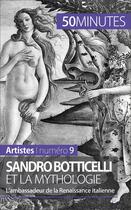 50MINUTES

Artistes | numéro 9

SANDRO BOTTICELLI
ET LA MYTHOLOGIE

L'ambassadeur de la Renaissance italienne